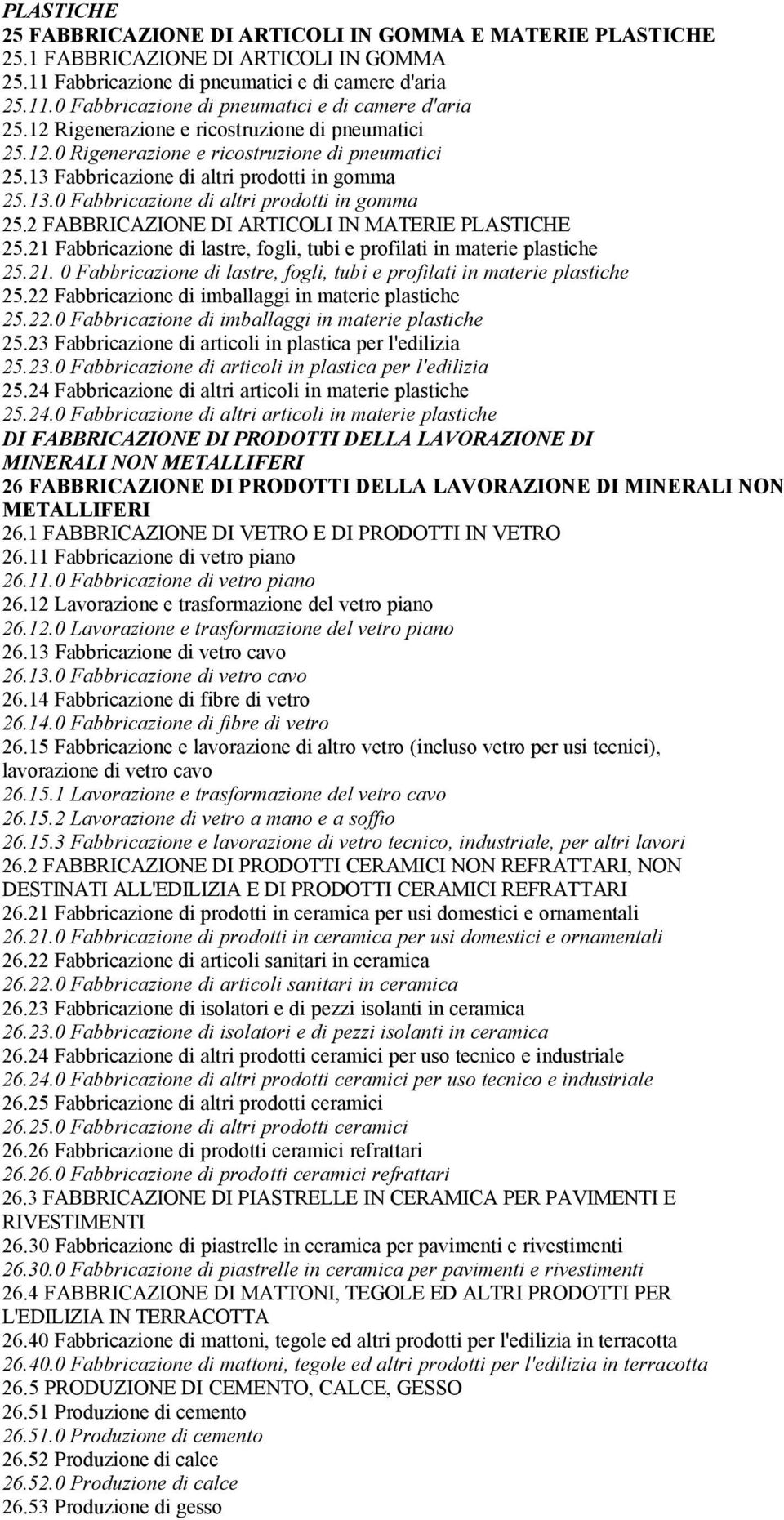 PLASTICHE
25 FABBRICAZIONE DI ARTICOLI IN GOMMA E MATERIE PLASTICHE
25.1 FABBRICAZIONE DI ARTICOLI IN GOMMA
25.11 Fabbricazione di pneumatici e di camere d'aria
25.11.0 Fabbricazione di pneumatici e di camere d'aria
25.12 Rigenerazione e ricostruzione di pneumatici
25.12.0 Rigenerazione e ricostruzione di pneumatici
25.13 Fabbricazione di altri prodotti in gomma
25.13.0 Fabbricazione di altri prodotti in gomma
25.2 FABBRICAZIONE DI ARTICOLI IN MATERIE PLASTICHE
25.21 Fabbricazione di lastre, fogli, tubi e profilati in materie plastiche
25.21. 0 Fabbricazione di lastre, fogli, tubi e profilati in materie plastiche
25.22 Fabbricazione di imballaggi in materie plastiche
25.22.0 Fabbricazione di imballaggi in materie plastiche
25.23 Fabbricazione di articoli in plastica per l'edilizia
25.23.0 Fabbricazione di articoli in plastica per l'edilizia
25.24 Fabbricazione di altri articoli in materie plastiche
25.24.0 Fabbricazione di altri articoli in materie plastiche
DI FABBRICAZIONE DI PRODOTTI DELLA LAVORAZIONE DI MINERALI NON METALLIFERI
26 FABBRICAZIONE DI PRODOTTI DELLA LAVORAZIONE DI MINERALI NON METALLIFERI
26.1 FABBRICAZIONE DI VETRO E DI PRODOTTI IN VETRO
26.11 Fabbricazione di vetro piano
26.11.0 Fabbricazione di vetro piano
26.12 Lavorazione e trasformazione del vetro piano
26.12.0 Lavorazione e trasformazione del vetro piano
26.13 Fabbricazione di vetro cavo
26.13.0 Fabbricazione di vetro cavo
26.14 Fabbricazione di fibre di vetro
26.14.0 Fabbricazione di fibre di vetro
26.15 Fabbricazione e lavorazione di altro vetro (incluso vetro per usi tecnici), lavorazione di vetro cavo
26.15.1 Lavorazione e trasformazione del vetro cavo
26.15.2 Lavorazione di vetro a mano e a soffio
26.15.3 Fabbricazione e lavorazione di vetro tecnico, industriale, per altri lavori
26.2 FABBRICAZIONE DI PRODOTTI CERAMICI NON REFRATTARI, NON DESTINATI ALL'EDILIZIA E DI PRODOTTI CERAMICI REFRATTARI
26.21 Fabbricazione di prodotti in ceramica per usi domestici e ornamentali
26.21.0 Fabbricazione di prodotti in ceramica per usi domestici e ornamentali
26.22 Fabbricazione di articoli sanitari in ceramica
26.22.0 Fabbricazione di articoli sanitari in ceramica
26.23 Fabbricazione di isolatori e di pezzi isolanti in ceramica
26.23.0 Fabbricazione di isolatori e di pezzi isolanti in ceramica
26.24 Fabbricazione di altri prodotti ceramici per uso tecnico e industriale
26.24.0 Fabbricazione di altri prodotti ceramici per uso tecnico e industriale
26.25 Fabbricazione di altri prodotti ceramici
26.25.0 Fabbricazione di altri prodotti ceramici
26.26 Fabbricazione di prodotti ceramici refrattari
26.26.0 Fabbricazione di prodotti ceramici refrattari
26.3 FABBRICAZIONE DI PIASTRELLE IN CERAMICA PER PAVIMENTI E RIVESTIMENTI
26.30 Fabbricazione di piastrelle in ceramica per pavimenti e rivestimenti
26.30.0 Fabbricazione di piastrelle in ceramica per pavimenti e rivestimenti
26.4 FABBRICAZIONE DI MATTONI, TEGOLE ED ALTRI PRODOTTI PER L'EDILIZIA IN TERRACOTTA
26.40 Fabbricazione di mattoni, tegole ed altri prodotti per l'edilizia in terracotta
26.40.0 Fabbricazione di mattoni, tegole ed altri prodotti per l'edilizia in terracotta
26.5 PRODUZIONE DI CEMENTO, CALCE, GESSO
26.51 Produzione di cemento
26.51.0 Produzione di cemento
26.52 Produzione di calce
26.52.0 Produzione di calce
26.53 Produzione di gesso